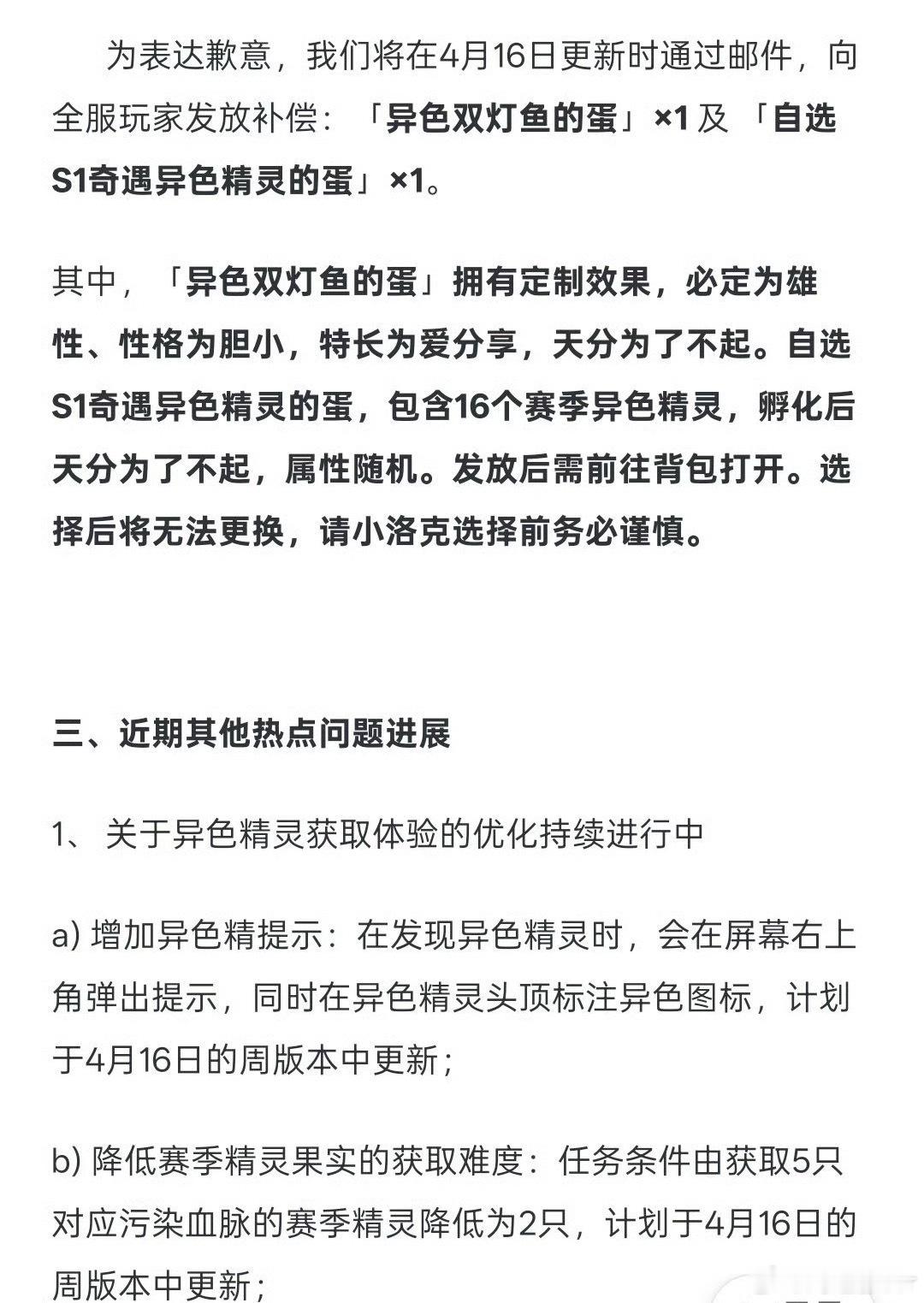 为表达歉意，我们将在4月16日更新时通过邮件，向全服玩家发放补偿：「异色双灯鱼的蛋」×1 及 「自选S1奇遇异色精灵的蛋」×1。

其中，「异色双灯鱼的蛋」拥有定制效果，必定为雄性、性格为胆小，特长为爱分享，天分为了不起。自选S1奇遇异色精灵的蛋，包含16个赛季异色精灵，孵化后天分为了不起，属性随机。发放后需前往背包打开。选择后将无法更换，请小洛克选择前务必谨慎。

三、近期其他热点问题进展

1、 关于异色精灵获取体验的优化持续进行中

a) 增加异色精提示：在发现异色精灵时，会在屏幕右上角弹出提示，同时在异色精灵头顶标注异色图标，计划于4月16日的周版本中更新；

b) 降低赛季精灵果实的获取难度：任务条件由获取5只对应污染血脉的赛季精灵降低为2只，计划于4月16日的周版本中更新；